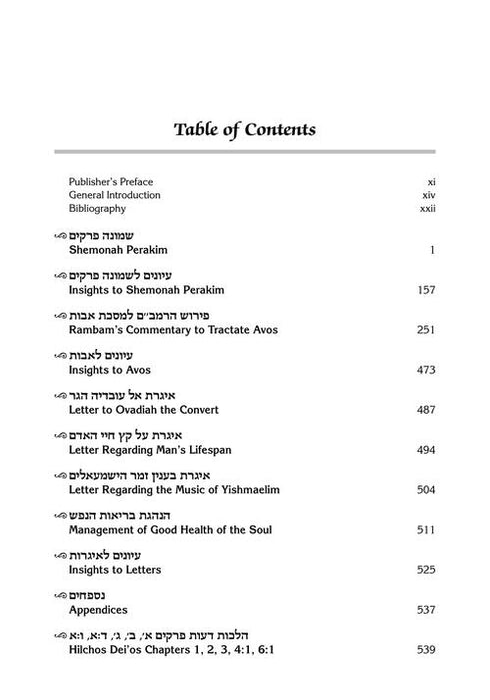 Table of Contents

Publisher's Preface xi
General Introduction xiv
Bibliography xxii

שמונה פרקים
Shemonah Perakim 1

עיונים לשמונה פרקים
Insights to Shemonah Perakim 157

פירוש הרמב״ם למסכת אבות
Rambam's Commentary to Tractate Avos 251

עיונים לאבות
Insights to Avos 473

איגרת אל עובדיה הגר
Letter to Ovadiah the Convert 487

איגרת על קץ חיי האדם
Letter Regarding Man's Lifespan 494

איגרת בענין זמר הישמעאלים
Letter Regarding the Music of Yishmaelim 504

הנהגת בריאות הנפש
Management of Good Health of the Soul 511

עיונים לאיגרות
Insights to Letters 525

נספחים
Appendices 537

הלכות דעות פרקים א׳, ב׳, ג׳, ד:א, ו:א
Hilchos Dei'os Chapters 1, 2, 3, 4:1, 6:1 539